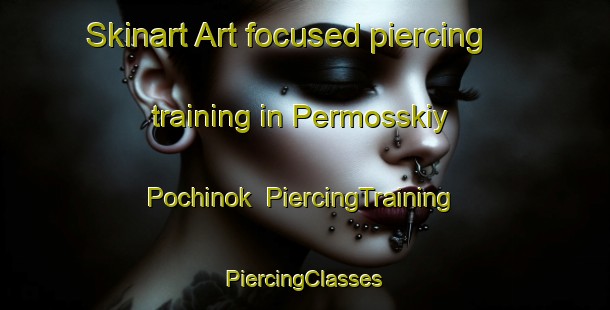 Skinart Art focused piercing training in Permosskiy Pochinok PiercingTraining

PiercingClasses